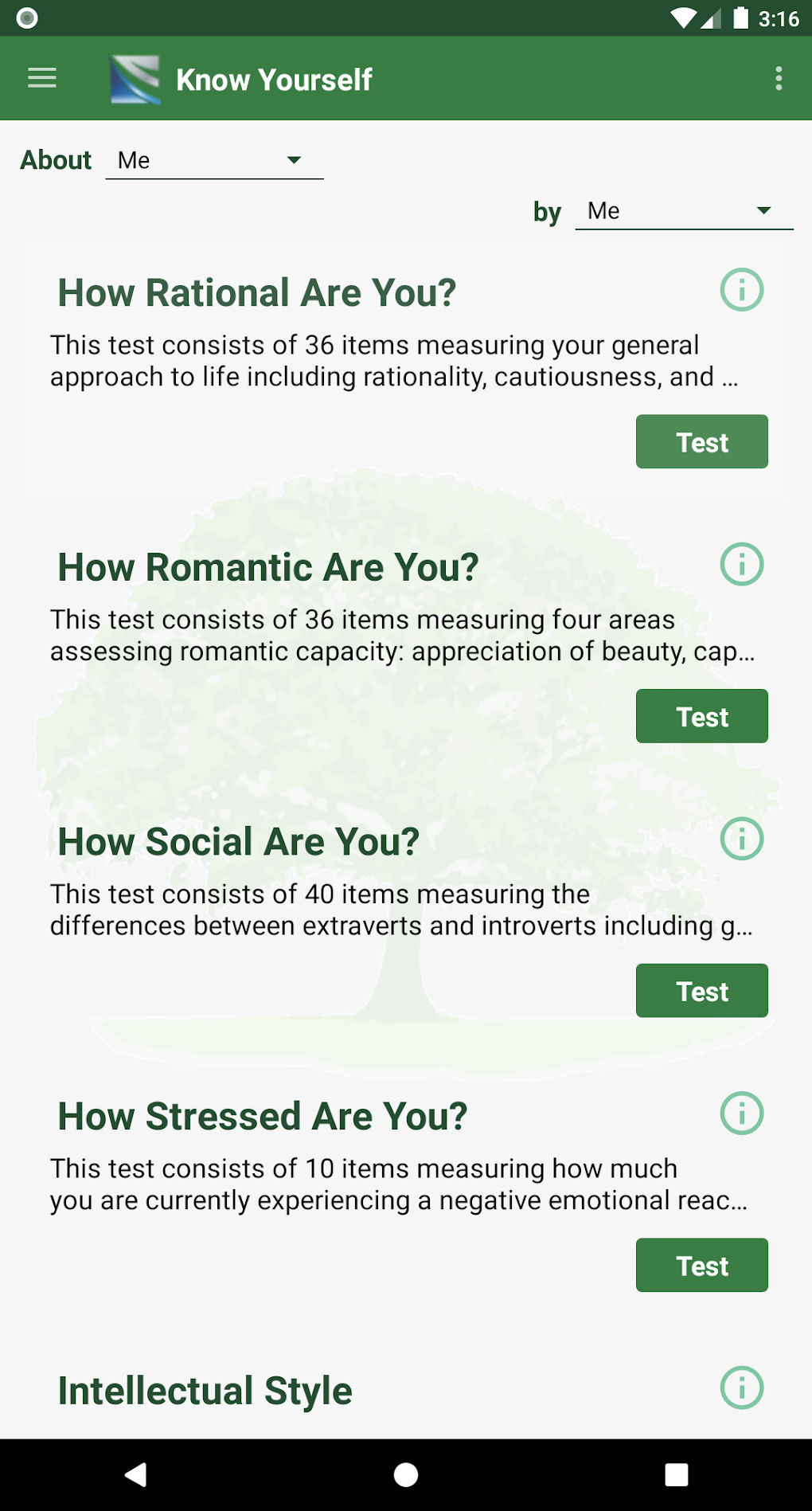 3:16

Know Yourself

About Me

by Me

How Rational Are You?

This test consists of 36 items measuring your general approach to life including rationality, cautiousness, and ...

Test

How Romantic Are You?

This test consists of 36 items measuring four areas assessing romantic capacity: appreciation of beauty, cap...

Test

How Social Are You?

This test consists of 40 items measuring the differences between extraverts and introverts including g...

Test

How Stressed Are You?

This test consists of 10 items measuring how much you are currently experiencing a negative emotional reac...

Test

Intellectual Style